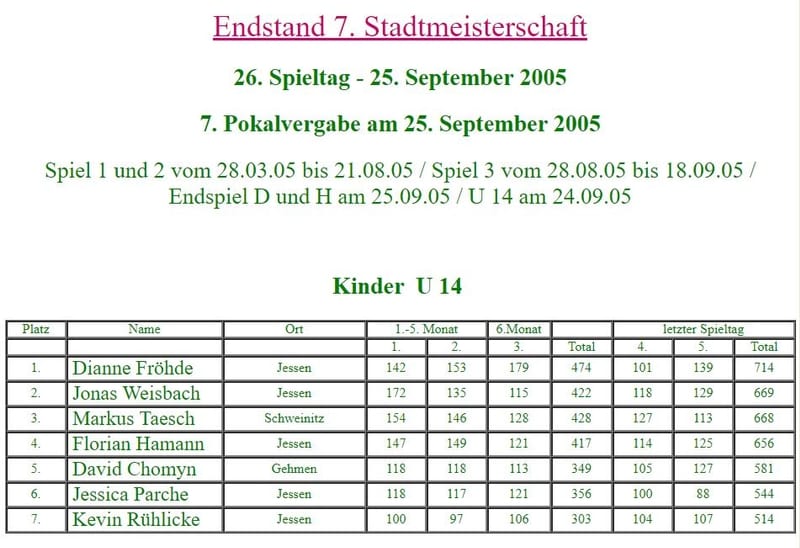 Endstand 7. Stadtmeisterschaft

26. Spieltag - 25. September 2005

7. Pokalvergabe am 25. September 2005

Spiel 1 und 2 vom 28.03.05 bis 21.08.05 / Spiel 3 vom 28.08.05 bis 18.09.05 / Endspiel D und H am 25.09.05 / U 14 am 24.09.05

Kinder U 14

| Platz | Name | Ort | 1.-5. Monat | | 6.Monat | | letzter Spieltag | | |
|---|---|---|---|---|---|---|---|---|---|
| | | | 1. | 2. | 3. | Total | 4. | 5. | Total |
| 1. | Dianne Fröhde | Jessen | 142 | 153 | 179 | 474 | 101 | 139 | 714 |
| 2. | Jonas Weisbach | Jessen | 172 | 135 | 115 | 422 | 118 | 129 | 669 |
| 3. | Markus Taesch | Schweinitz | 154 | 146 | 128 | 428 | 127 | 113 | 668 |
| 4. | Florian Hamann | Jessen | 147 | 149 | 121 | 417 | 114 | 125 | 656 |
| 5. | David Chomyn | Gehmen | 118 | 118 | 113 | 349 | 105 | 127 | 581 |
| 6. | Jessica Parche | Jessen | 118 | 117 | 121 | 356 | 100 | 88 | 544 |
| 7. | Kevin Rühlicke | Jessen | 100 | 97 | 106 | 303 | 104 | 107 | 514 |